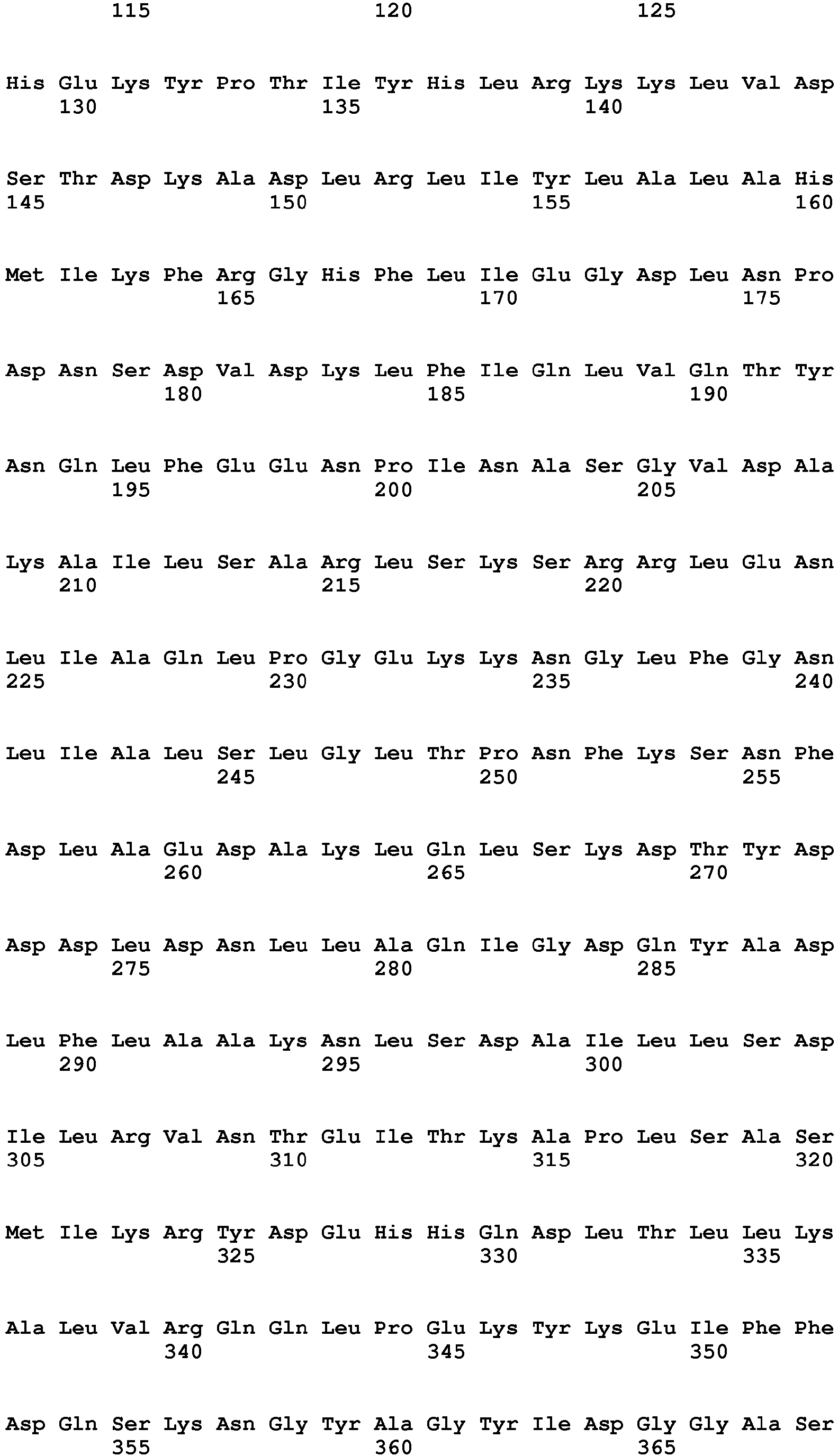 115 120 125

His Glu Lys Tyr Pro Thr Ile Tyr His Leu Arg Lys Lys Leu Val Asp
130 135 140

Ser Thr Asp Lys Ala Asp Leu Arg Leu Ile Tyr Leu Ala Leu Ala His
145 150 155 160

Met Ile Lys Phe Arg Gly His Phe Leu Ile Glu Gly Asp Leu Asn Pro
165 170 175

Asp Asn Ser Asp Val Asp Lys Leu Phe Ile Gln Leu Val Gln Thr Tyr
180 185 190

Asn Gln Leu Phe Glu Glu Asn Pro Ile Asn Ala Ser Gly Val Asp Ala
195 200 205

Lys Ala Ile Leu Ser Ala Arg Leu Ser Lys Ser Arg Arg Leu Glu Asn
210 215 220

Leu Ile Ala Gln Leu Pro Gly Glu Lys Lys Asn Gly Leu Phe Gly Asn
225 230 235 240

Leu Ile Ala Leu Ser Leu Gly Leu Thr Pro Asn Phe Lys Ser Asn Phe
245 250 255

Asp Leu Ala Glu Asp Ala Lys Leu Gln Leu Ser Lys Asp Thr Tyr Asp
260 265 270

Asp Asp Leu Asp Asn Leu Leu Ala Gln Ile Gly Asp Gln Tyr Ala Asp
275 280 285

Leu Phe Leu Ala Ala Lys Asn Leu Ser Asp Ala Ile Leu Leu Ser Asp
290 295 300

Ile Leu Arg Val Asn Thr Glu Ile Thr Lys Ala Pro Leu Ser Ala Ser
305 310 315 320

Met Ile Lys Arg Tyr Asp Glu His His Gln Asp Leu Thr Leu Leu Lys
325 330 335

Ala Leu Val Arg Gln Gln Leu Pro Glu Lys Tyr Lys Glu Ile Phe Phe
340 345 350

Asp Gln Ser Lys Asn Gly Tyr Ala Gly Tyr Ile Asp Gly Gly Ala Ser
355 360 365